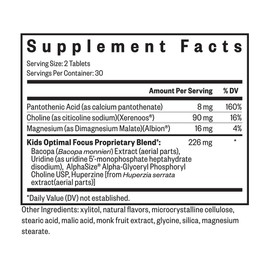 Supplement Facts

Serving Size: 2 Tablets
Servings Per Container: 30

| | Amount Per Serving | % DV |
|---|---|---|
| Pantothenic Acid (as calcium pantothenate) | 8 mg | 160% |
| Choline (as citicoline sodium)(Xerenoos®) | 90 mg | 16% |
| Magnesium (as Dimagnesium Malate)(Albion®) | 16 mg | 4% |
| Kids Optimal Focus Proprietary Blend*: | 226 mg | * |

Bacopa (Bacopa monnieri) Extract (aerial parts), Uridine (as uridine 5'-monophosphate heptahydrate disodium), AlphaSize® Alpha-Glyceryl Phosphoryl Choline USP, Huperzine [from Huperzia serrata extract(aerial parts)]

*Daily Value (DV) not established.

Other Ingredients: xylitol, natural flavors, microcrystalline cellulose, stearic acid, malic acid, monk fruit extract, glycine, silica, magnesium stearate.